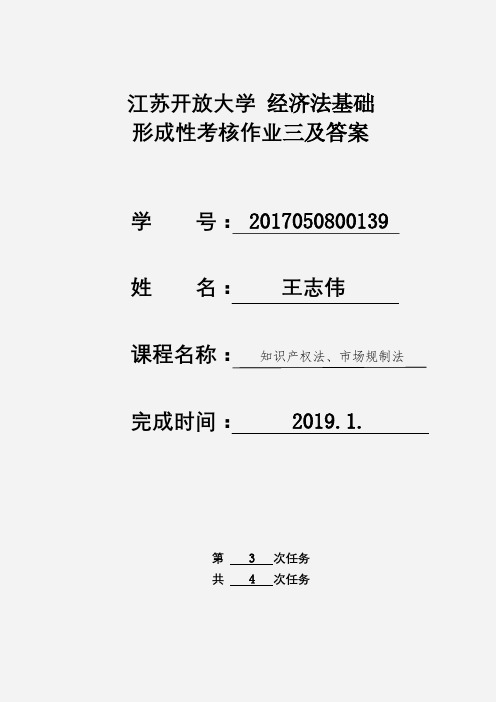 江苏开放大学 经济法基础
形成性考核作业三及答案

学　　号：2017050800139

姓　　名：王志伟

课程名称：知识产权法、市场规制法

完成时间：2019.1.

第 3 次任务
共 4 次任务